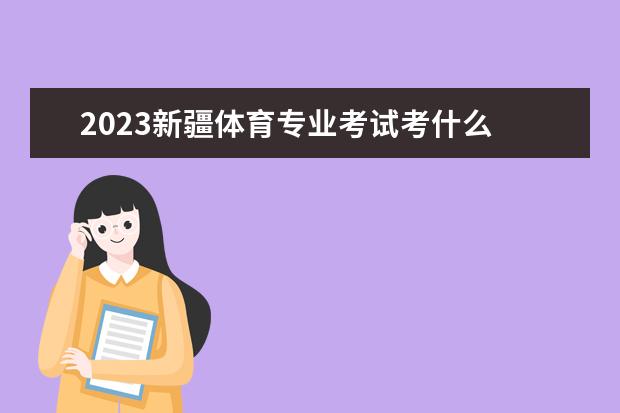 2023新疆体育专业考试考什么